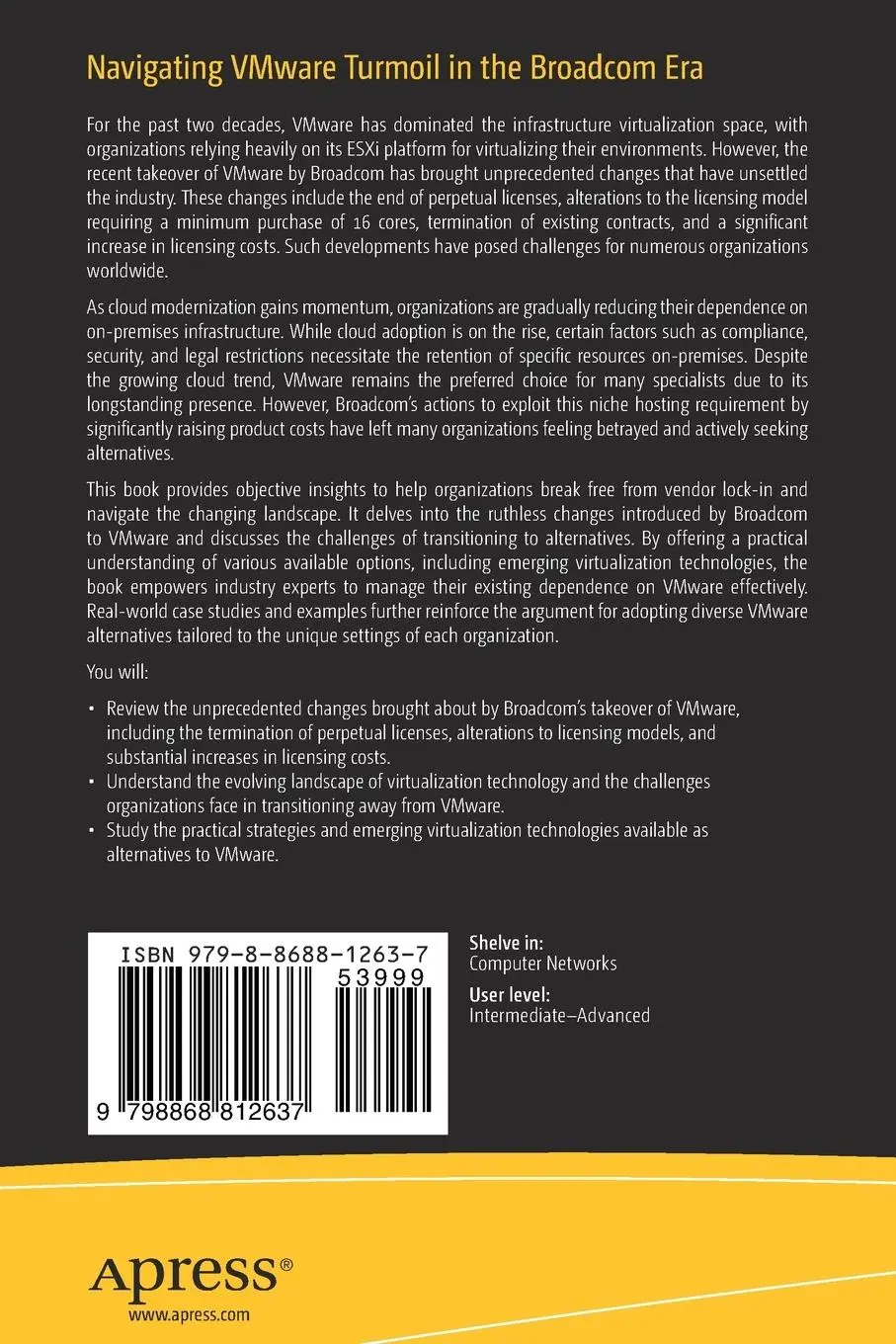 Navigating VMware Turmoil in the Broadcom Era

For the past two decades, VMware has dominated the infrastructure virtualization space, with organizations relying heavily on its ESXi platform for virtualizing their environments. However, the recent takeover of VMware by Broadcom has brought unprecedented changes that have unsettled the industry. These changes include the end of perpetual licenses, alterations to the licensing model requiring a minimum purchase of 16 cores, termination of existing contracts, and a significant increase in licensing costs. Such developments have posed challenges for numerous organizations worldwide.

As cloud modernization gains momentum, organizations are gradually reducing their dependence on on-premises infrastructure. While cloud adoption is on the rise, certain factors such as compliance, security, and legal restrictions necessitate the retention of specific resources on-premises. Despite the growing cloud trend, VMware remains the preferred choice for many specialists due to its longstanding presence. However, Broadcom's actions to exploit this niche hosting requirement by significantly raising product costs have left many organizations feeling betrayed and actively seeking alternatives.

This book provides objective insights to help organizations break free from vendor lock-in and navigate the changing landscape. It delves into the ruthless changes introduced by Broadcom to VMware and discusses the challenges of transitioning to alternatives. By offering a practical understanding of various available options, including emerging virtualization technologies, the book empowers industry experts to manage their existing dependence on VMware effectively. Real-world case studies and examples further reinforce the argument for adopting diverse VMware alternatives tailored to the unique settings of each organization.

You will:

• Review the unprecedented changes brought about by Broadcom's takeover of VMware, including the termination of perpetual licenses, alterations to licensing models, and substantial increases in licensing costs.
• Understand the evolving landscape of virtualization technology and the challenges organizations face in transitioning away from VMware.
• Study the practical strategies and emerging virtualization technologies available as alternatives to VMware.

ISBN 979-8-8688-1263-7
53999
9 798868 812637

Shelve in:
Computer Networks

User level:
Intermediate–Advanced

apress®
www.apress.com